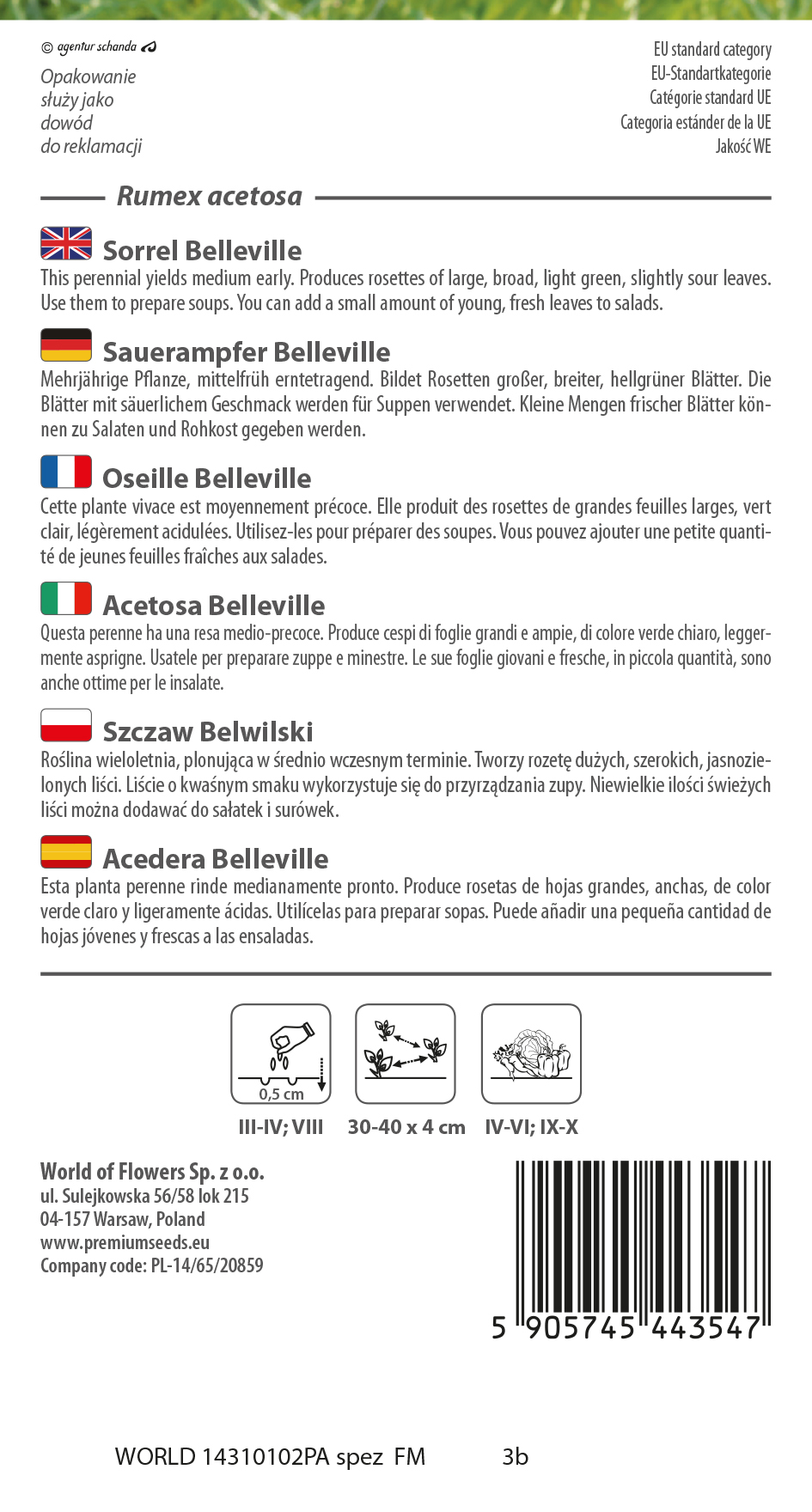 © agentur schanda

Opakowanie służy jako dowód do reklamacji

EU standard category
EU-Standartkategorie
Catégorie standard UE
Categoria estánder de la UE
Jakość WE

Rumex acetosa

Sorrel Belleville
This perennial yields medium early. Produces rosettes of large, broad, light green, slightly sour leaves. Use them to prepare soups. You can add a small amount of young, fresh leaves to salads.

Sauerampfer Belleville
Mehrjährige Pflanze, mittelfrüh erntetragend. Bildet Rosetten großer, breiter, hellgrüner Blätter. Die Blätter mit säuerlichem Geschmack werden für Suppen verwendet. Kleine Mengen frischer Blätter können zu Salaten und Rohkost gegeben werden.

Oseille Belleville
Cette plante vivace est moyennement précoce. Elle produit des rosettes de grandes feuilles larges, vert clair, légèrement acidulées. Utilisez-les pour préparer des soupes. Vous pouvez ajouter une petite quantité de jeunes feuilles fraîches aux salades.

Acetosa Belleville
Questa perenne ha una resa medio-precoce. Produce cespi di foglie grandi e ampie, di colore verde chiaro, leggermente asprigne. Usatele per preparare zuppe e minestre. Le sue foglie giovani e fresche, in piccola quantità, sono anche ottime per le insalate.

Szczaw Belwilski
Roślina wieloletnia, plonująca w średnio wczesnym terminie. Tworzy rozetę dużych, szerokich, jasnozielonych liści. Liście o kwaśnym smaku wykorzystuje się do przyrządzania zupy. Niewielkie ilości świeżych liści można dodawać do sałatek i surówek.

Acedera Belleville
Esta planta perenne rinde medianamente pronto. Produce rosetas de hojas grandes, anchas, de color verde claro y ligeramente ácidas. Utilícelas para preparar sopas. Puede añadir una pequeña cantidad de hojas jóvenes y frescas a las ensaladas.

0,5 cm

III-IV; VIII   30-40 x 4 cm   IV-VI; IX-X

World of Flowers Sp. z o.o.
ul. Sulejkowska 56/58 lok 215
04-157 Warsaw, Poland
www.premiumseeds.eu
Company code: PL-14/65/20859

5 905745 443547

WORLD 14310102PA spez FM 3b